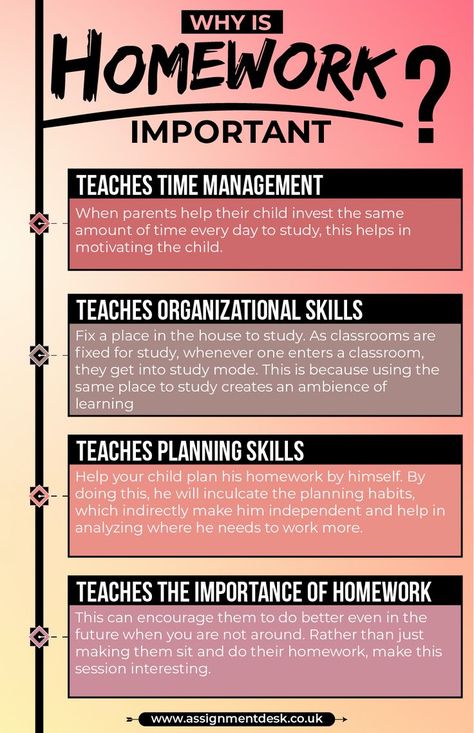 WHY IS
HOMEWORK
IMPORTANT
?

TEACHES TIME MANAGEMENT

When parents help their child invest the same amount of time every day to study, this helps in motivating the child.

TEACHES ORGANIZATIONAL SKILLS

Fix a place in the house to study. As classrooms are fixed for study, whenever one enters a classroom, they get into study mode. This is because using the same place to study creates an ambience of learning

TEACHES PLANNING SKILLS

Help your child plan his homework by himself. By doing this, he will inculcate the planning habits, which indirectly make him independent and help in analyzing where he needs to work more.

TEACHES THE IMPORTANCE OF HOMEWORK

This can encourage them to do better even in the future when you are not around. Rather than just making them sit and do their homework, make this session interesting.

www.assignmentdesk.co.uk